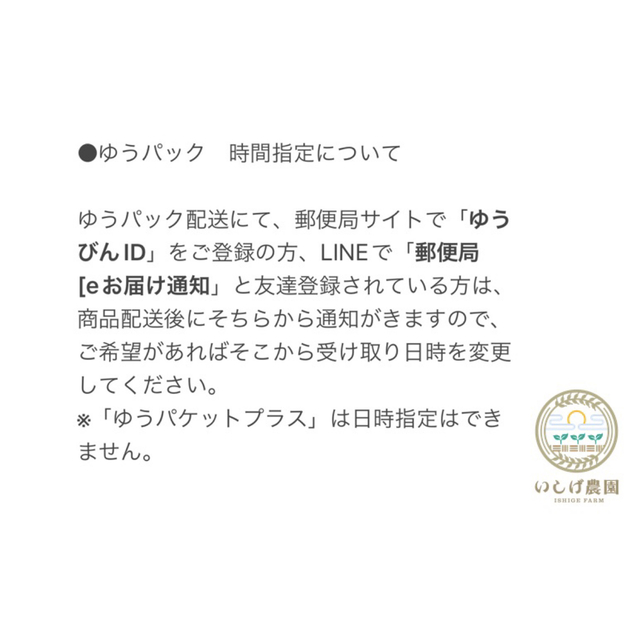 ●ゆうパック　時間指定について

ゆうパック配送にて、郵便局サイトで「ゆうびんID」をご登録の方、LINEで「郵便局[eお届け通知」と友達登録されている方は、商品配送後にそちらから通知がきますので、ご希望があればそこから受け取り日時を変更してください。
※「ゆうパケットプラス」は日時指定はできません。

いしげ農園
ISHIGE FARM